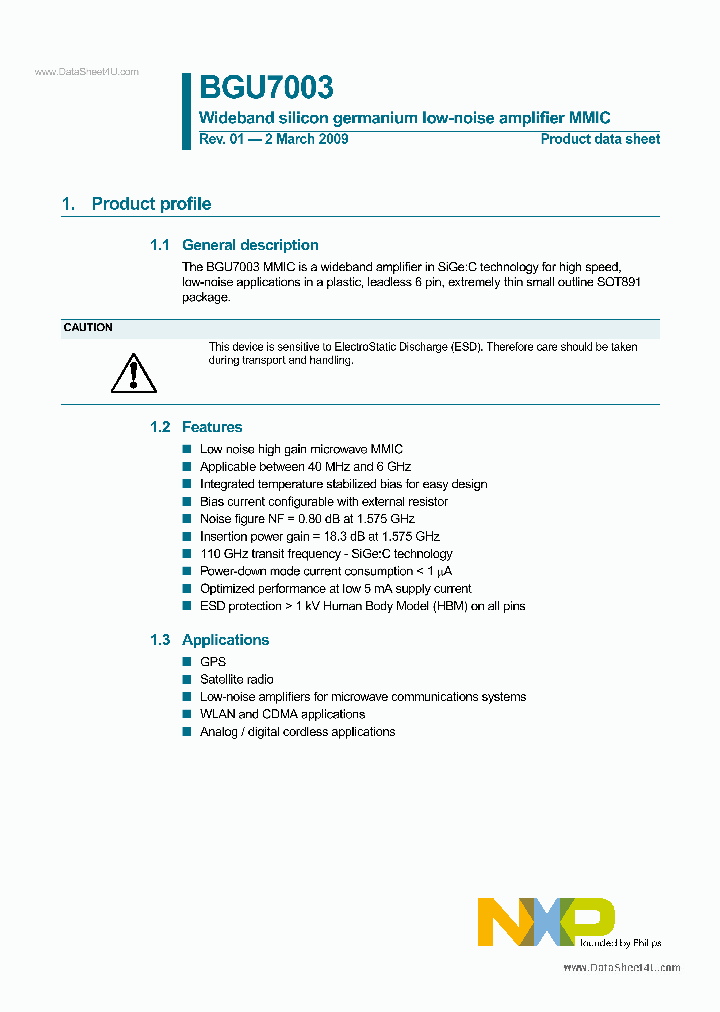 www.DataSheet4U.com

BGU7003

Wideband silicon germanium low-noise amplifier MMIC

Rev. 01 — 2 March 2009

Product data sheet

1. Product profile

1.1 General description

The BGU7003 MMIC is a wideband amplifier in SiGe:C technology for high speed, low-noise applications in a plastic, leadless 6 pin, extremely thin small outline SOT891 package.

CAUTION

This device is sensitive to ElectroStatic Discharge (ESD). Therefore care should be taken during transport and handling.

1.2 Features

■ Low noise high gain microwave MMIC
■ Applicable between 40 MHz and 6 GHz
■ Integrated temperature stabilized bias for easy design
■ Bias current configurable with external resistor
■ Noise figure NF = 0.80 dB at 1.575 GHz
■ Insertion power gain = 18.3 dB at 1.575 GHz
■ 110 GHz transit frequency - SiGe:C technology
■ Power-down mode current consumption < 1 μA
■ Optimized performance at low 5 mA supply current
■ ESD protection > 1 kV Human Body Model (HBM) on all pins

1.3 Applications

■ GPS
■ Satellite radio
■ Low-noise amplifiers for microwave communications systems
■ WLAN and CDMA applications
■ Analog / digital cordless applications

NXP
founded by Philips

www.DataSheet4U.com